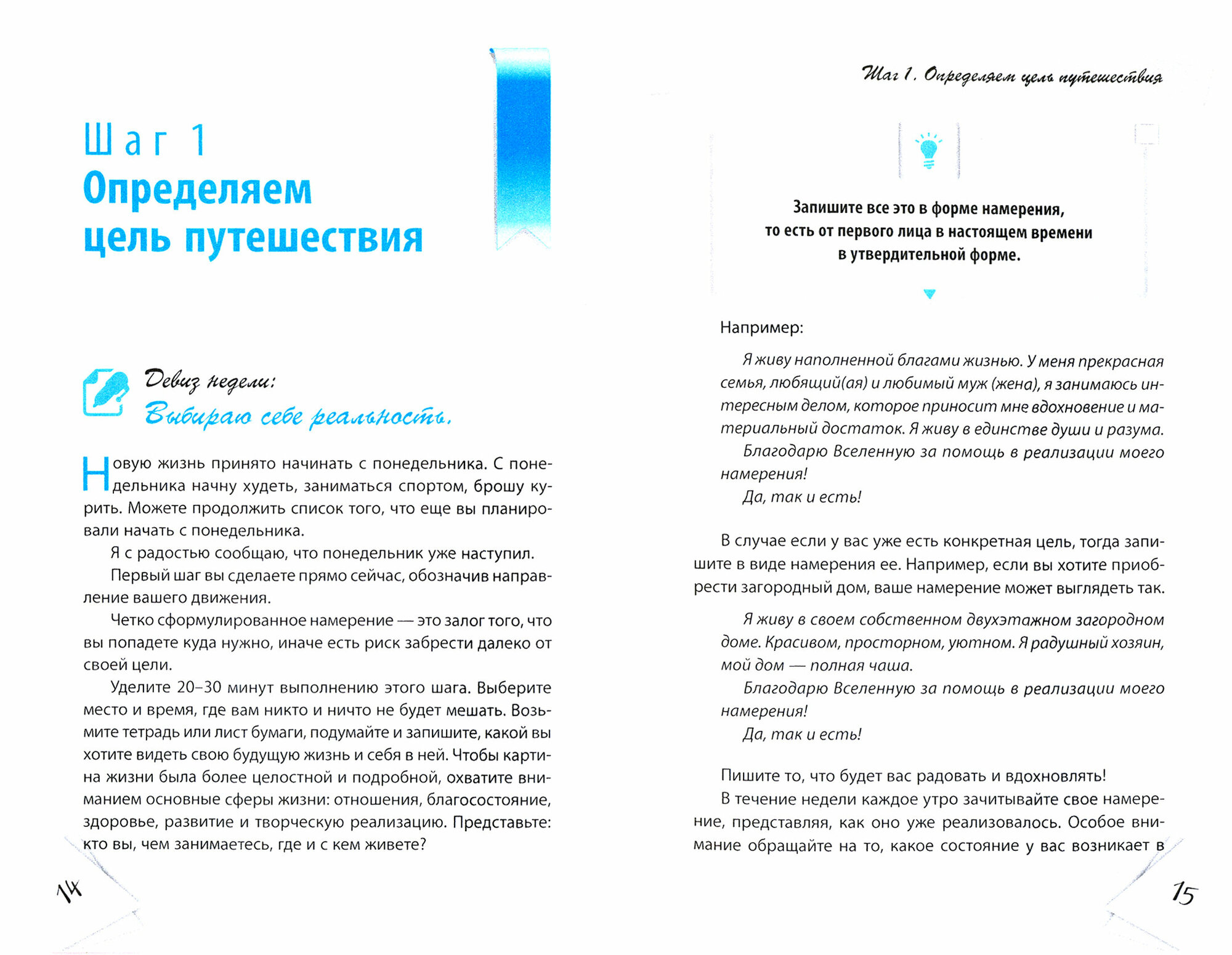 Шаг 1
Определяем цель путешествия

Девиз недели:
Выбираю себе реальность.

Новую жизнь принято начинать с понедельника. С понедельника начну худеть, заниматься спортом, брошу курить. Можете продолжить список того, что еще вы планировали начать с понедельника.

Я с радостью сообщаю, что понедельник уже наступил.

Первый шаг вы сделаете прямо сейчас, обозначив направление вашего движения.

Четко сформулированное намерение — это залог того, что вы попадете куда нужно, иначе есть риск забрести далеко от своей цели.

Уделите 20–30 минут выполнению этого шага. Выберите место и время, где вам никто и ничто не будет мешать. Возьмите тетрадь или лист бумаги, подумайте и запишите, какой вы хотите видеть свою будущую жизнь и себя в ней. Чтобы картина жизни была более целостной и подробной, охватите вниманием основные сферы жизни: отношения, благосостояние, здоровье, развитие и творческую реализацию. Представьте: кто вы, чем занимаетесь, где и с кем живете?

14

Шаг 1. Определяем цель путешествия

Запишите все это в форме намерения, то есть от первого лица в настоящем времени в утвердительной форме.

Например:

Я живу наполненной благами жизнью. У меня прекрасная семья, любящий(ая) и любимый муж (жена), я занимаюсь интересным делом, которое приносит мне вдохновение и материальный достаток. Я живу в единстве души и разума.

Благодарю Вселенную за помощь в реализации моего намерения!

Да, так и есть!

В случае если у вас уже есть конкретная цель, тогда запишите в виде намерения ее. Например, если вы хотите приобрести загородный дом, ваше намерение может выглядеть так.

Я живу в своем собственном двухэтажном загородном доме. Красивом, просторном, уютном. Я радушный хозяин, мой дом — полная чаша.

Благодарю Вселенную за помощь в реализации моего намерения!

Да, так и есть!

Пишите то, что будет вас радовать и вдохновлять!

В течение недели каждое утро зачитывайте свое намерение, представляя, как оно уже реализовалось. Особое внимание обращайте на то, какое состояние у вас возникает в

15